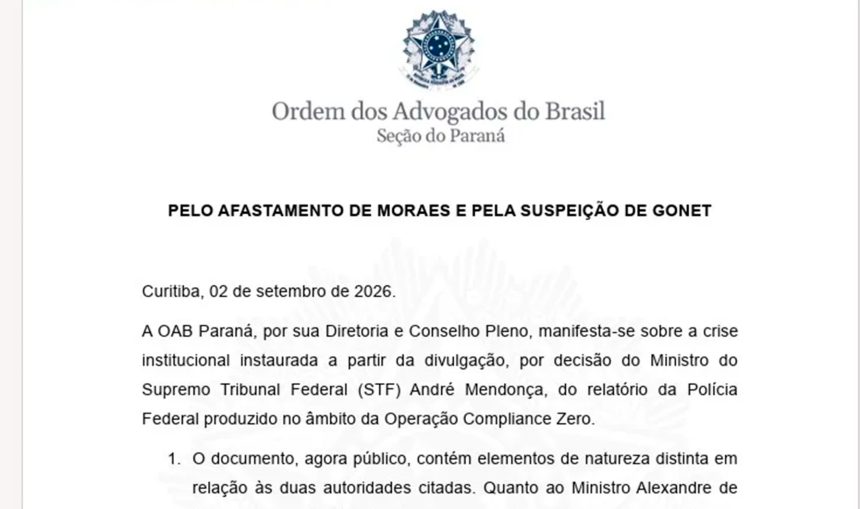 Ordem dos Advogados do Brasil
Seção do Paraná

PELO AFASTAMENTO DE MORAES E PELA SUSPEIÇÃO DE GONET

Curitiba, 02 de setembro de 2026.

A OAB Paraná, por sua Diretoria e Conselho Pleno, manifesta-se sobre a crise institucional instaurada a partir da divulgação, por decisão do Ministro do Supremo Tribunal Federal (STF) André Mendonça, do relatório da Polícia Federal produzido no âmbito da Operação Compliance Zero.

1. O documento, agora público, contém elementos de natureza distinta em relação às duas autoridades citadas. Quanto ao Ministro Alexandre de